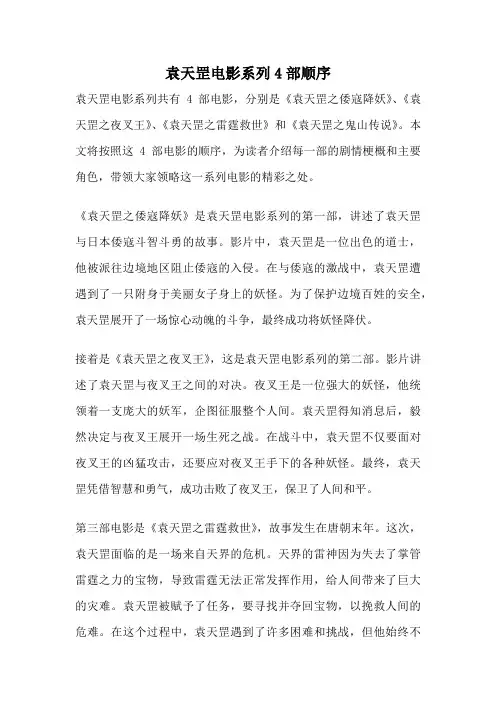 袁天罡电影系列 4 部顺序

袁天罡电影系列共有 4 部电影，分别是《袁天罡之倭寇降妖》、《袁天罡之夜叉王》、《袁天罡之雷霆救世》和《袁天罡之鬼山传说》。本文将按照这 4 部电影的顺序，为读者介绍每一部的剧情梗概和主要角色，带领大家领略这一系列电影的精彩之处。

《袁天罡之倭寇降妖》是袁天罡电影系列的第一部，讲述了袁天罡与日本倭寇斗智斗勇的故事。影片中，袁天罡是一位出色的道士，他被派往边境地区阻止倭寇的入侵。在与倭寇的激战中，袁天罡遭遇到了一只附身于美丽女子身上的妖怪。为了保护边境百姓的安全，袁天罡展开了一场惊心动魄的斗争，最终成功将妖怪降伏。

接着是《袁天罡之夜叉王》，这是袁天罡电影系列的第二部。影片讲述了袁天罡与夜叉王之间的对决。夜叉王是一位强大的妖怪，他统领着一支庞大的妖军，企图征服整个人间。袁天罡得知消息后，毅然决定与夜叉王展开一场生死之战。在战斗中，袁天罡不仅要面对夜叉王的凶猛攻击，还要应对夜叉王手下的各种妖怪。最终，袁天罡凭借智慧和勇气，成功击败了夜叉王，保卫了人间和平。

第三部电影是《袁天罡之雷霆救世》，故事发生在唐朝末年。这次，袁天罡面临的是一场来自天界的危机。天界的雷神因为失去了掌管雷霆之力的宝物，导致雷霆无法正常发挥作用，给人间带来了巨大的灾难。袁天罡被赋予了任务，要寻找并夺回宝物，以挽救人间的危难。在这个过程中，袁天罡遇到了许多困难和挑战，但他始终不